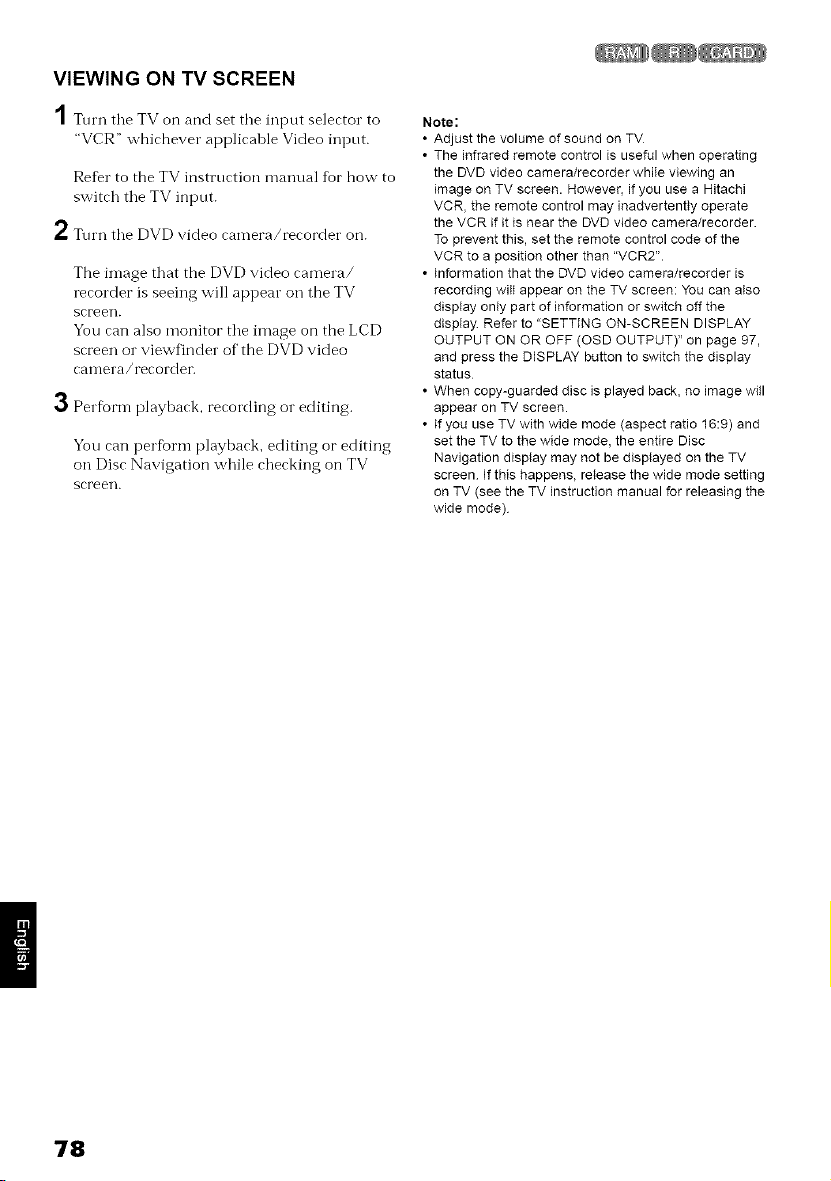 RAM R CARD

VIEWING ON TV SCREEN

1 Turn the TV on and set the input selector to "VCR" whichever applicable Video input.

Refer to the TV instruction manual for how to switch the TV input.

2 Turn the DVD video camera/recorder on.

The image that the DVD video camera/recorder is seeing will appear on the TV screen.
You can also monitor the image on the LCD screen or viewfinder of the DVD video camera/recorder.

3 Perform playback, recording or editing.

You can perform playback, editing or editing on Disc Navigation while checking on TV screen.

Note:
• Adjust the volume of sound on TV.
• The infrared remote control is useful when operating the DVD video camera/recorder while viewing an image on TV screen. However, if you use a Hitachi VCR, the remote control may inadvertently operate the VCR if it is near the DVD video camera/recorder. To prevent this, set the remote control code of the VCR to a position other than "VCR2".
• Information that the DVD video camera/recorder is recording will appear on the TV screen: You can also display only part of information or switch off the display. Refer to "SETTING ON-SCREEN DISPLAY OUTPUT ON OR OFF (OSD OUTPUT)" on page 97, and press the DISPLAY button to switch the display status.
• When copy-guarded disc is played back, no image will appear on TV screen.
• If you use TV with wide mode (aspect ratio 16:9) and set the TV to the wide mode, the entire Disc Navigation display may not be displayed on the TV screen. If this happens, release the wide mode setting on TV (see the TV instruction manual for releasing the wide mode).

English

78